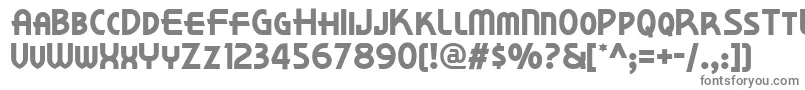 AaBbCcDdEeFfGgHhIiJjKkLlMmNnOoPpQqRrSsTt
UuVvWwXxYyZz1234567890(!@#$%?&[*^;=+-/.,:])
fontsforyou.com